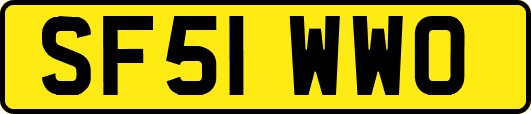 SF51 WWO